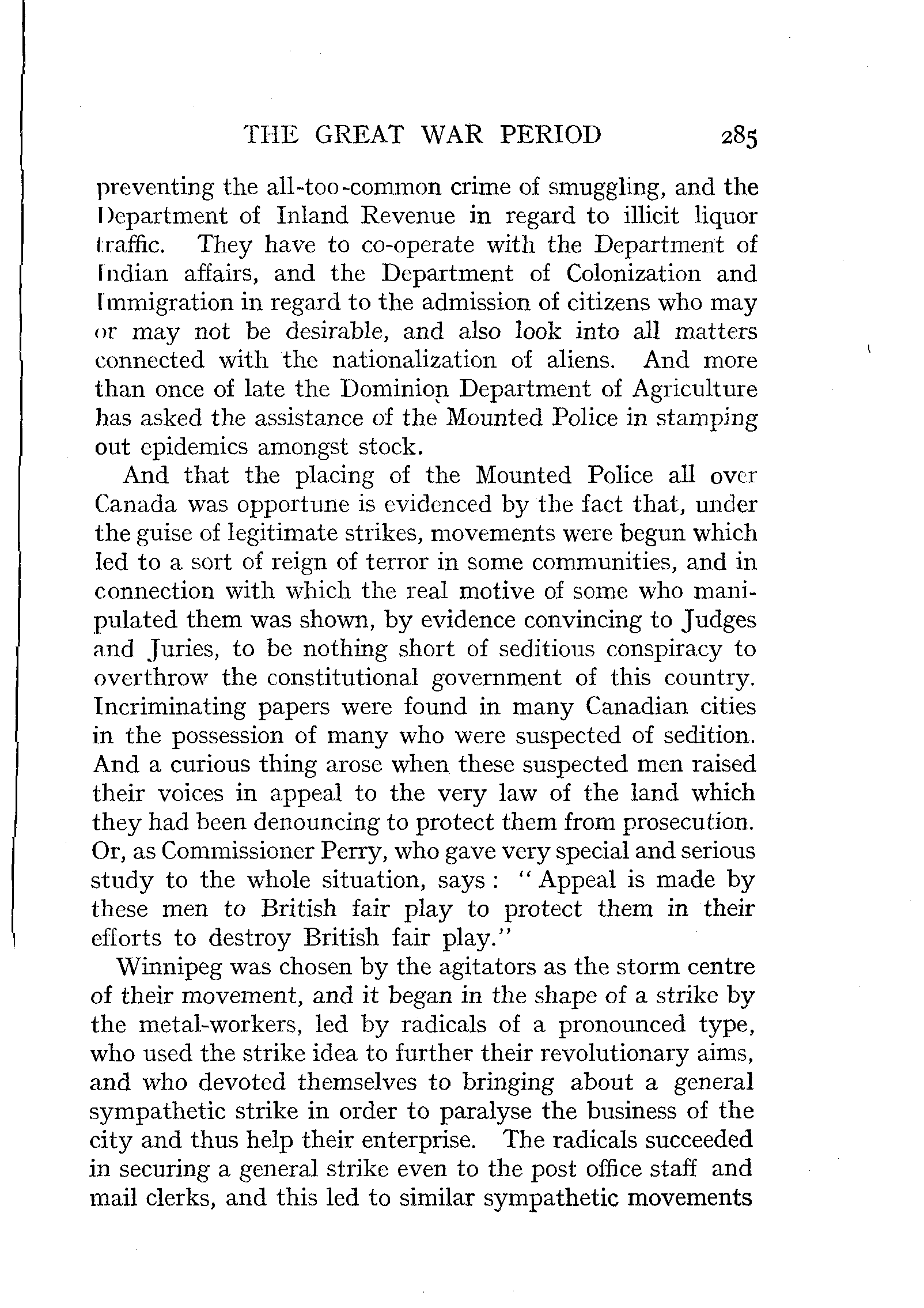 THE GREAT WAR PERIOD 285

preventing the all-too-common crime of smuggling, and the Department of Inland Revenue in regard to illicit liquor traffic. They have to co-operate with the Department of Indian affairs, and the Department of Colonization and Immigration in regard to the admission of citizens who may or may not be desirable, and also look into all matters connected with the nationalization of aliens. And more than once of late the Dominion Department of Agriculture has asked the assistance of the Mounted Police in stamping out epidemics amongst stock.

And that the placing of the Mounted Police all over Canada was opportune is evidenced by the fact that, under the guise of legitimate strikes, movements were begun which led to a sort of reign of terror in some communities, and in connection with which the real motive of some who manipulated them was shown, by evidence convincing to Judges and Juries, to be nothing short of seditious conspiracy to overthrow the constitutional government of this country. Incriminating papers were found in many Canadian cities in the possession of many who were suspected of sedition. And a curious thing arose when these suspected men raised their voices in appeal to the very law of the land which they had been denouncing to protect them from prosecution. Or, as Commissioner Perry, who gave very special and serious study to the whole situation, says: "Appeal is made by these men to British fair play to protect them in their efforts to destroy British fair play."

Winnipeg was chosen by the agitators as the storm centre of their movement, and it began in the shape of a strike by the metal-workers, led by radicals of a pronounced type, who used the strike idea to further their revolutionary aims, and who devoted themselves to bringing about a general sympathetic strike in order to paralyse the business of the city and thus help their enterprise. The radicals succeeded in securing a general strike even to the post office staff and mail clerks, and this led to similar sympathetic movements